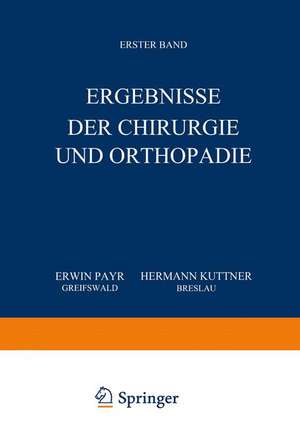 ERSTER BAND

ERGEBNISSE DER CHIRURGIE UND ORTHOPADIE

ERWIN PAYR
GREIFSWALD

HERMANN KUTTNER
BRESLAU

Springer